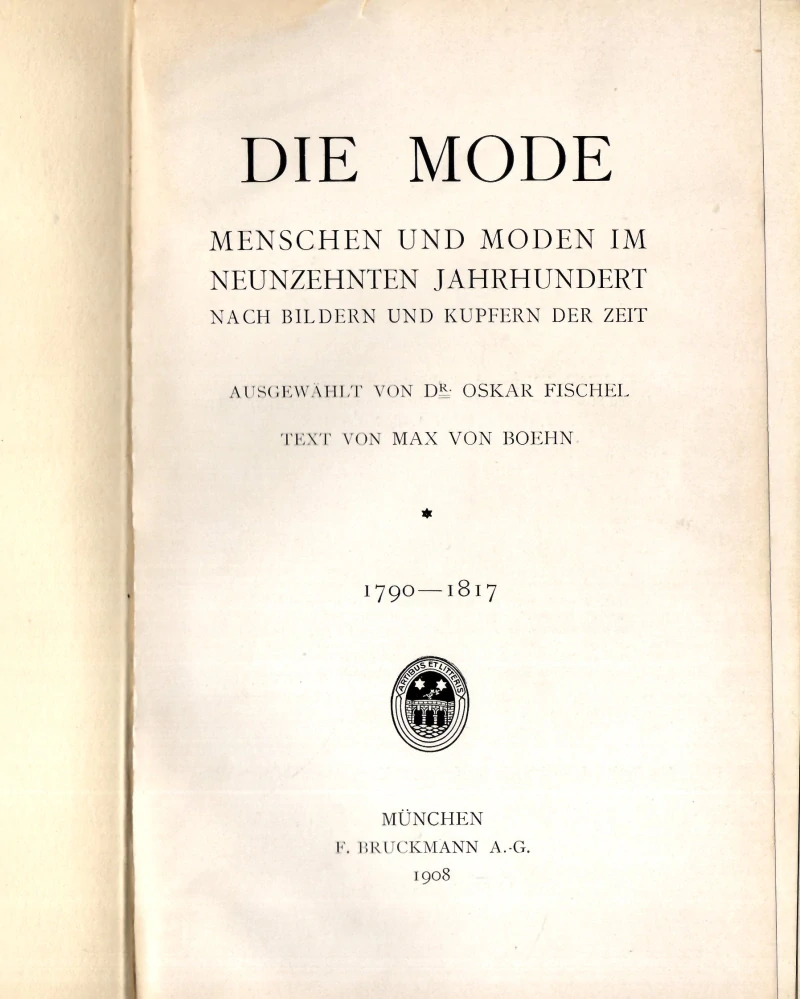 DIE MODE

MENSCHEN UND MODEN IM NEUNZEHNTEN JAHRHUNDERT
NACH BILDERN UND KUPFERN DER ZEIT

AUSGEWÄHLT VON DR. OSKAR FISCHEL

TEXT VON MAX VON BOEHN

*

1790—1817

ARTIBUS ET LITTERIS

MÜNCHEN
F. BRUCKMANN A.-G.
1908